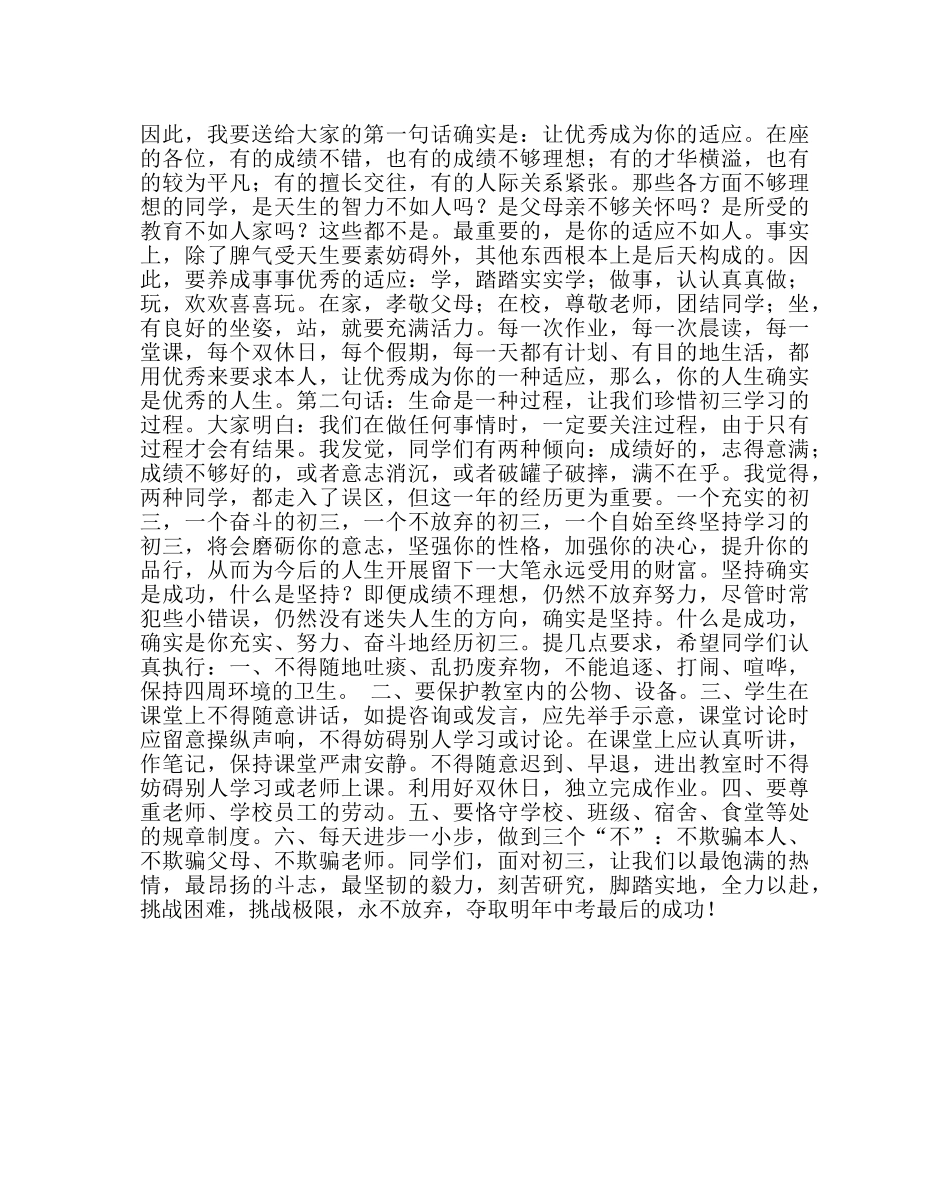 因此，我要送给大家的第一句话确实是：让优秀成为你的适应。在座的各位，有的成绩不错，也有的成绩不够理想；有的才华横溢，也有的较为平凡；有的擅长交往，有的人际关系紧张。那些各方面不够理想的同学，是天生的智力不如人吗？是父母亲不够关怀吗？是所受的教育不如人家吗？这些都不是。最重要的，是你的适应不如人。事实上，除了脾气受天生要素妨碍外，其他东西根本上是后天构成的。因此，要养成事事优秀的适应：学，踏踏实实学；做事，认认真真做；玩，欢欢喜喜玩。在家，孝敬父母；在校，尊敬老师，团结同学；坐，有良好的坐姿，站，就要充满活力。每一次作业，每一次晨读，每一堂课，每个双休日，每个假期，每一天都有计划、有目的地生活，都用优秀来要求本人，让优秀成为你的一种适应，那么，你的人生确实是优秀的人生。第二句话：生命是一种过程，让我们珍惜初三学习的过程。大家明白：我们在做任何事情时，一定要关注过程，由于只有过程才会有结果。我发觉，同学们有两种倾向：成绩好的，志得意满；成绩不够好的，或者意志消沉，或者破罐子破摔，满不在乎。我觉得，两种同学，都走入了误区，但这一年的经历更为重要。一个充实的初三，一个奋斗的初三，一个不放弃的初三，一个自始至终坚持学习的初三，将会磨砺你的意志，坚强你的性格，加强你的决心，提升你的品行，从而为今后的人生开展留下一大笔永远受用的财富。坚持确实是成功，什么是坚持？即便成绩不理想，仍然不放弃努力，尽管时常犯些小错误，仍然没有迷失人生的方向，确实是坚持。什么是成功，确实是你充实、努力、奋斗地经历初三。提几点要求，希望同学们认真执行：一、不得随地吐痰、乱扔废弃物，不能追逐、打闹、喧哗，保持四周环境的卫生。 二、要保护教室内的公物、设备。三、学生在课堂上不得随意讲话，如提咨询或发言，应先举手示意，课堂讨论时应留意操纵声响，不得妨碍别人学习或讨论。在课堂上应认真听讲，作笔记，保持课堂严肃安静。不得随意迟到、早退，进出教室时不得妨碍别人学习或老师上课。利用好双休日，独立完成作业。四、要尊重老师、学校员工的劳动。五、要恪守学校、班级、宿舍、食堂等处的规章制度。六、每天进步一小步，做到三个“不”：不欺骗本人、不欺骗父母、不欺骗老师。同学们，面对初三，让我们以最饱满的热情，最昂扬的斗志，最坚韧的毅力，刻苦研究，脚踏实地，全力以赴，挑战困难，挑战极限，永不放弃，夺取明年中考最后的成功！